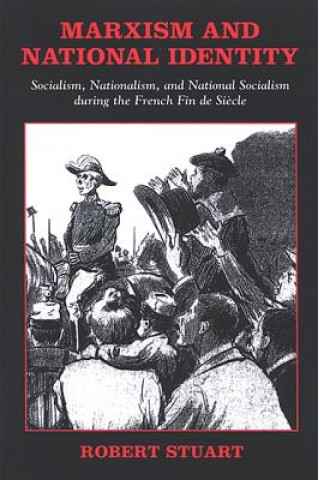 MARXISM AND NATIONAL IDENTITY

Socialism, Nationalism, and National Socialism during the French Fin de Siècle

ROBERT STUART